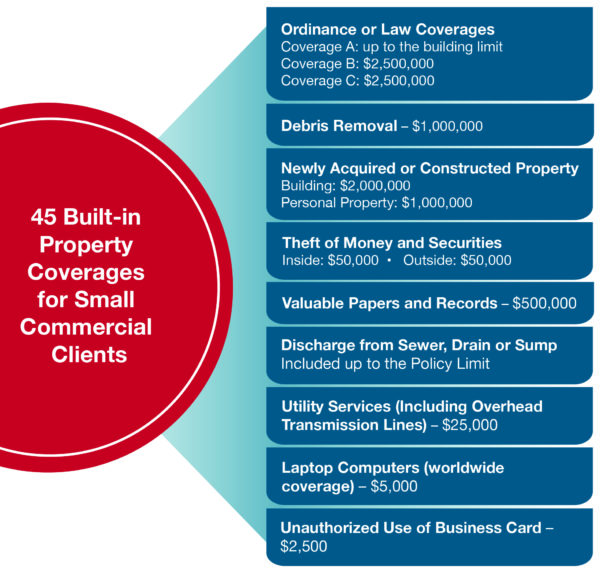 45 Built-in Property Coverages for Small Commercial Clients

Ordinance or Law Coverages
Coverage A: up to the building limit
Coverage B: \$2,500,000
Coverage C: \$2,500,000

Debris Removal – \$1,000,000

Newly Acquired or Constructed Property
Building: \$2,000,000
Personal Property: \$1,000,000

Theft of Money and Securities
Inside: \$50,000 • Outside: \$50,000

Valuable Papers and Records – \$500,000

Discharge from Sewer, Drain or Sump
Included up to the Policy Limit

Utility Services (Including Overhead Transmission Lines) – \$25,000

Laptop Computers (worldwide coverage) – \$5,000

Unauthorized Use of Business Card – \$2,500